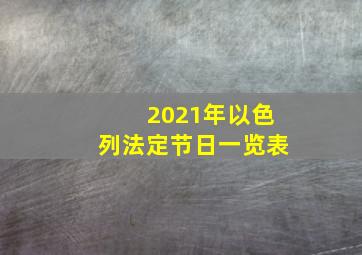 2021年以色列法定节日一览表